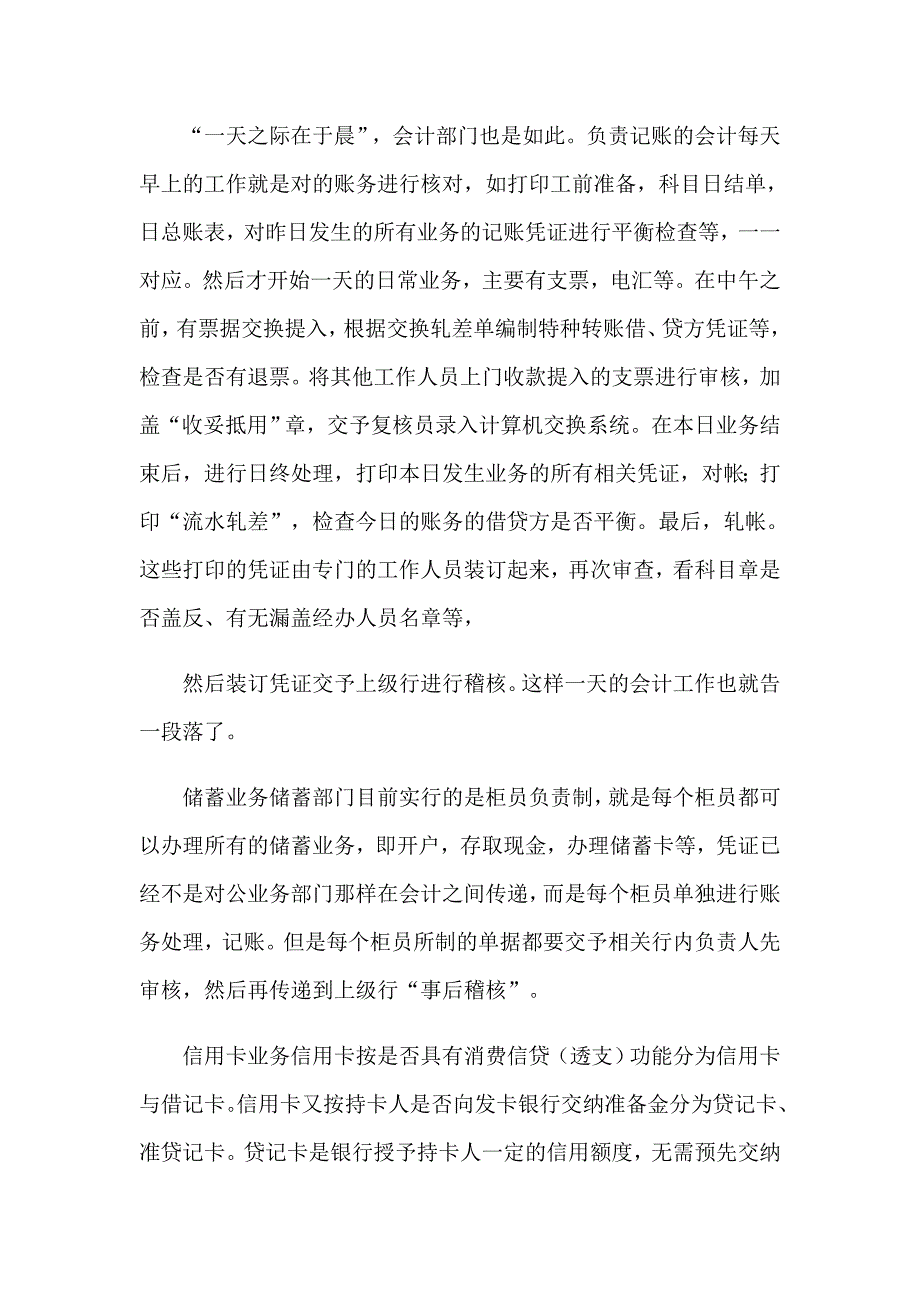 “一天之际在于晨”，会计部门也是如此。负责记账的会计每天早上的工作就是对的账务进行核对，如打印工前准备，科目日结单，日总账表，对昨日发生的所有业务的记账凭证进行平衡检查等，一一对应。然后才开始一天的日常业务，主要有支票，电汇等。在中午之前，有票据交换提入，根据交换轧差单编制特种转账借、贷方凭证等，检查是否有退票。将其他工作人员上门收款提入的支票进行审核，加盖“收妥抵用”章，交予复核员录入计算机交换系统。在本日业务结束后，进行日终处理，打印本日发生业务的所有相关凭证，对帐;打印“流水轧差”，检查今日的账务的借贷方是否平衡。最后，轧帐。这些打印的凭证由专门的工作人员装订起来，再次审查，看科目章是否盖反、有无漏盖经办人员名章等，

然后装订凭证交予上级行进行稽核。这样一天的会计工作也就告一段落了。

储蓄业务储蓄部门目前实行的是柜员负责制，就是每个柜员都可以办理所有的储蓄业务，即开户，存取现金，办理储蓄卡等，凭证已经不是对公业务部门那样在会计之间传递，而是每个柜员单独进行账务处理，记账。但是每个柜员所制的单据都要交予相关行内负责人先审核，然后再传递到上级行“事后稽核”。

信用卡业务信用卡按是否具有消费信贷（透支）功能分为信用卡与借记卡。信用卡又按持卡人是否向发卡银行交纳准备金分为贷记卡、准贷记卡。贷记卡是银行授予持卡人一定的信用额度，无需预先交纳